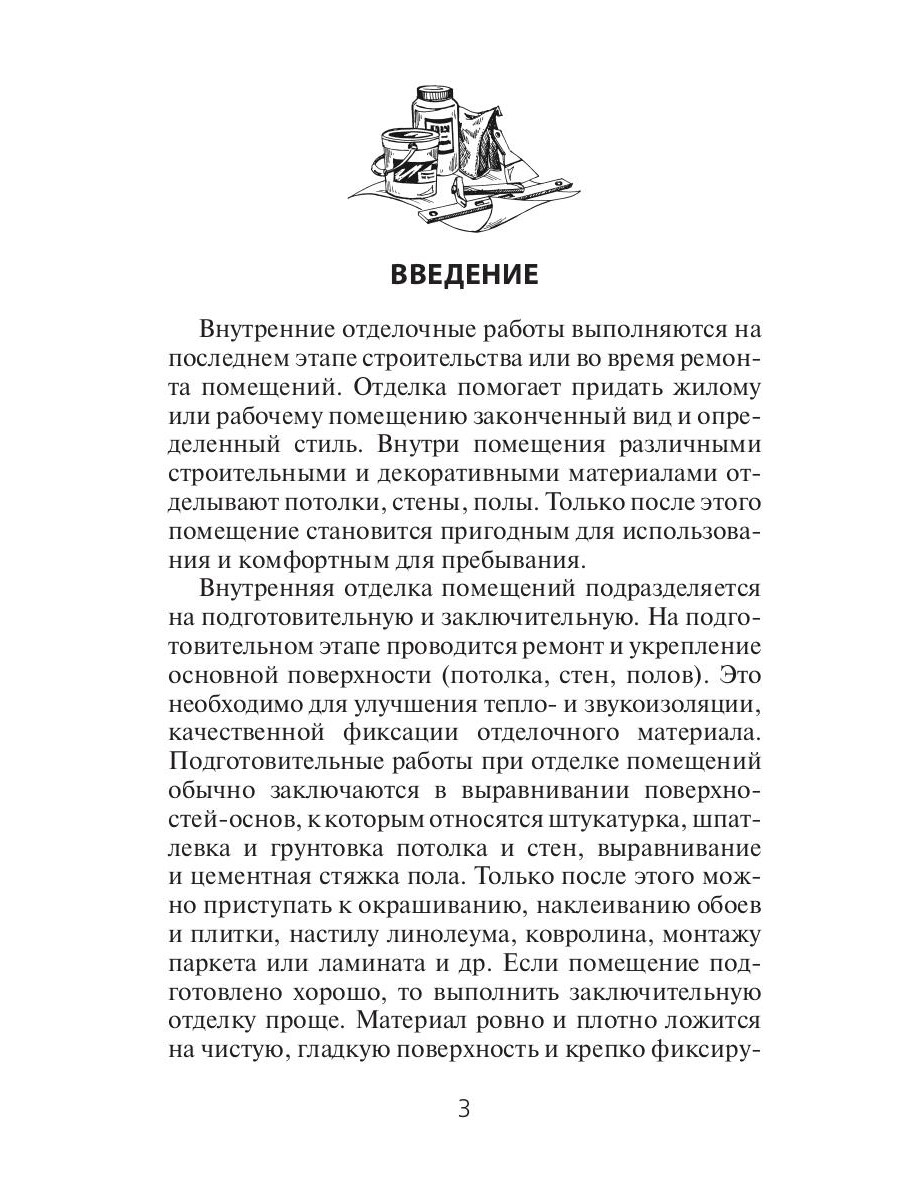 ВВЕДЕНИЕ

Внутренние отделочные работы выполняются на последнем этапе строительства или во время ремонта помещений. Отделка помогает придать жилому или рабочему помещению законченный вид и определенный стиль. Внутри помещения различными строительными и декоративными материалами отделывают потолки, стены, полы. Только после этого помещение становится пригодным для использования и комфортным для пребывания.

Внутренняя отделка помещений подразделяется на подготовительную и заключительную. На подготовительном этапе проводится ремонт и укрепление основной поверхности (потолка, стен, полов). Это необходимо для улучшения тепло- и звукоизоляции, качественной фиксации отделочного материала. Подготовительные работы при отделке помещений обычно заключаются в выравнивании поверхностей-основ, к которым относятся штукатурка, шпатлевка и грунтовка потолка и стен, выравнивание и цементная стяжка пола. Только после этого можно приступать к окрашиванию, наклеиванию обоев и плитки, настилу линолеума, ковролина, монтажу паркета или ламината и др. Если помещение подготовлено хорошо, то выполнить заключительную отделку проще. Материал ровно и плотно ложится на чистую, гладкую поверхность и крепко фиксиру-

3